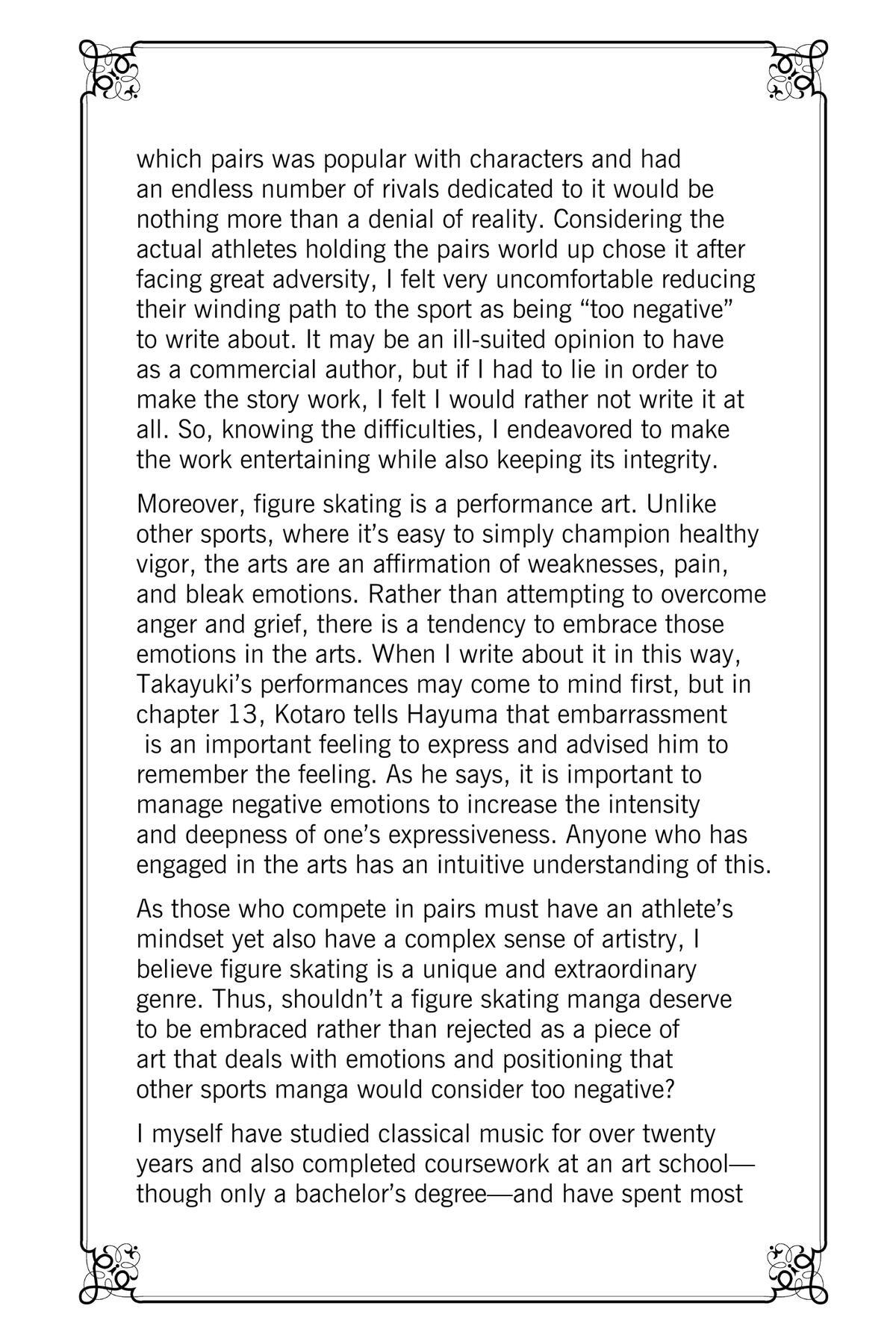 which pairs was popular with characters and had an endless number of rivals dedicated to it would be nothing more than a denial of reality. Considering the actual athletes holding the pairs world up chose it after facing great adversity, I felt very uncomfortable reducing their winding path to the sport as being “too negative” to write about. It may be an ill-suited opinion to have as a commercial author, but if I had to lie in order to make the story work, I felt I would rather not write it at all. So, knowing the difficulties, I endeavored to make the work entertaining while also keeping its integrity.

Moreover, figure skating is a performance art. Unlike other sports, where it’s easy to simply champion healthy vigor, the arts are an affirmation of weaknesses, pain, and bleak emotions. Rather than attempting to overcome anger and grief, there is a tendency to embrace those emotions in the arts. When I write about it in this way, Takayuki’s performances may come to mind first, but in chapter 13, Kotaro tells Hayuma that embarrassment is an important feeling to express and advised him to remember the feeling. As he says, it is important to manage negative emotions to increase the intensity and deepness of one’s expressiveness. Anyone who has engaged in the arts has an intuitive understanding of this.

As those who compete in pairs must have an athlete’s mindset yet also have a complex sense of artistry, I believe figure skating is a unique and extraordinary genre. Thus, shouldn’t a figure skating manga deserve to be embraced rather than rejected as a piece of art that deals with emotions and positioning that other sports manga would consider too negative?

I myself have studied classical music for over twenty years and also completed coursework at an art school—though only a bachelor’s degree—and have spent most